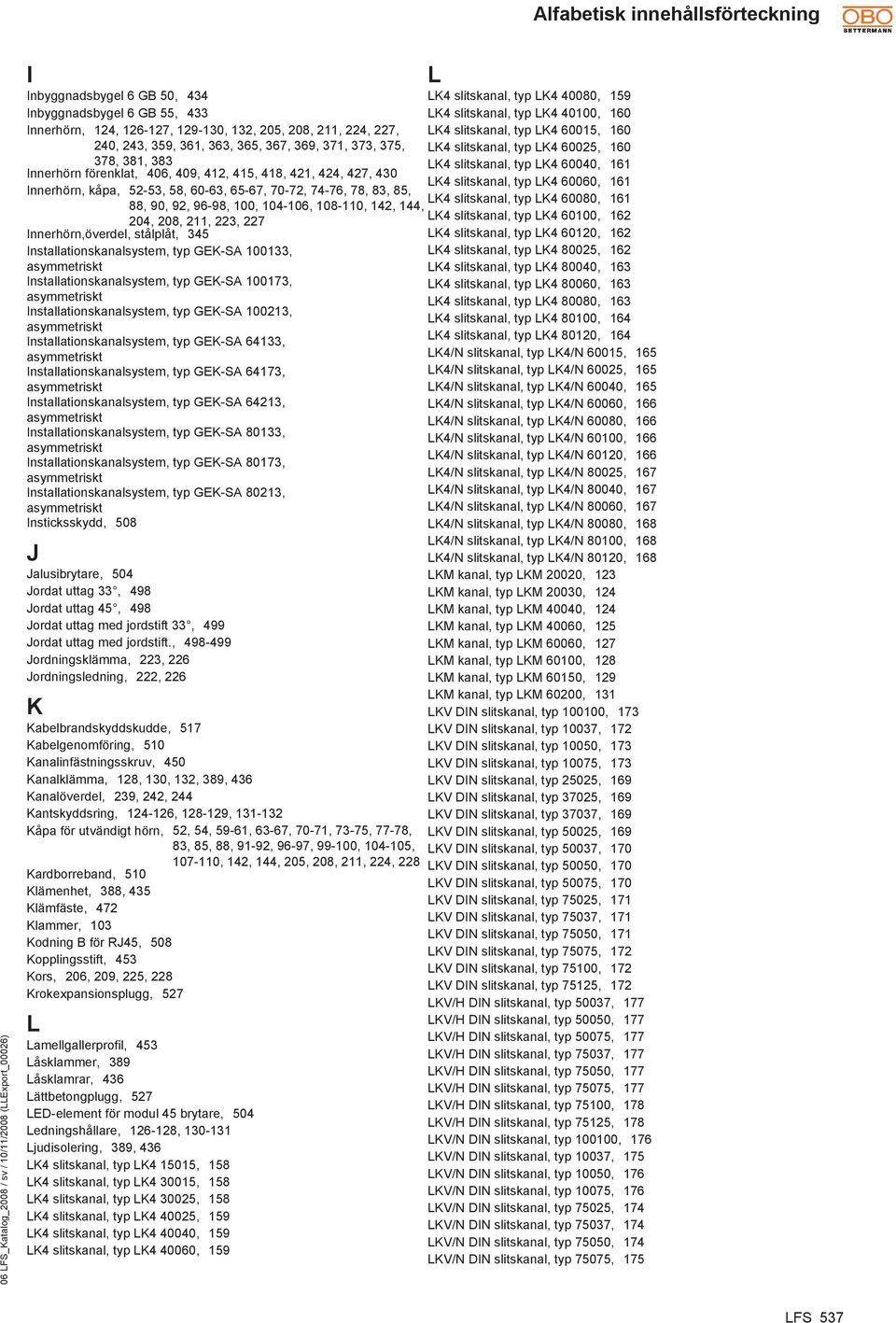 Alfabetisk innehållsförteckning

OBO
BETTERMANN

I
Inbyggnadsbygel 6 GB 50, 434
Inbyggnadsbygel 6 GB 55, 433
Innerhörn, 124, 126-127, 129-130, 132, 205, 208, 211, 224, 227, 240, 243, 359, 361, 363, 365, 367, 369, 371, 373, 375, 378, 381, 383
Innerhörn förenklat, 406, 409, 412, 415, 418, 421, 424, 427, 430
Innerhörn, kåpa, 52-53, 58, 60-63, 65-67, 70-72, 74-76, 78, 83, 85, 88, 90, 92, 96-98, 100, 104-106, 108-110, 142, 144, 204, 208, 211, 223, 227
Innerhörn,överdel, stålplåt, 345
Installationskanalsystem, typ GEK-SA 100133, asymmetriskt
Installationskanalsystem, typ GEK-SA 100173, asymmetriskt
Installationskanalsystem, typ GEK-SA 100213, asymmetriskt
Installationskanalsystem, typ GEK-SA 64133, asymmetriskt
Installationskanalsystem, typ GEK-SA 64173, asymmetriskt
Installationskanalsystem, typ GEK-SA 64213, asymmetriskt
Installationskanalsystem, typ GEK-SA 80133, asymmetriskt
Installationskanalsystem, typ GEK-SA 80173, asymmetriskt
Installationskanalsystem, typ GEK-SA 80213, asymmetriskt
Insticksskydd, 508

J
Jalusibrytare, 504
Jordat uttag 33°, 498
Jordat uttag 45°, 498
Jordat uttag med jordstift 33°, 499
Jordat uttag med jordstift., 498-499
Jordningsklämma, 223, 226
Jordningsledning, 222, 226

K
Kabelbrandskyddskudde, 517
Kabelgenomföring, 510
Kanalinfästningsskruv, 450
Kanalklämma, 128, 130, 132, 389, 436
Kanalöverdel, 239, 242, 244
Kantskyddsring, 124-126, 128-129, 131-132
Kåpa för utvändigt hörn, 52, 54, 59-61, 63-67, 70-71, 73-75, 77-78, 83, 85, 88, 91-92, 96-97, 99-100, 104-105, 107-110, 142, 144, 205, 208, 211, 224, 228
Kardborreband, 510
Klämenhet, 388, 435
Klämfäste, 472
Klammer, 103
Kodning B för RJ45, 508
Kopplingsstift, 453
Kors, 206, 209, 225, 228
Krokexpansionsplugg, 527

L
Lamellgallerprofil, 453
Låsklammer, 389
Låsklamrar, 436
Lättbetongplugg, 527
LED-element för modul 45 brytare, 504
Ledningshållare, 126-128, 130-131
Ljudisolering, 389, 436
LK4 slitskanal, typ LK4 15015, 158
LK4 slitskanal, typ LK4 30015, 158
LK4 slitskanal, typ LK4 30025, 158
LK4 slitskanal, typ LK4 40025, 159
LK4 slitskanal, typ LK4 40040, 159
LK4 slitskanal, typ LK4 40060, 159

L
LK4 slitskanal, typ LK4 40080, 159
LK4 slitskanal, typ LK4 40100, 160
LK4 slitskanal, typ LK4 60015, 160
LK4 slitskanal, typ LK4 60025, 160
LK4 slitskanal, typ LK4 60040, 161
LK4 slitskanal, typ LK4 60060, 161
LK4 slitskanal, typ LK4 60080, 161
LK4 slitskanal, typ LK4 60100, 162
LK4 slitskanal, typ LK4 60120, 162
LK4 slitskanal, typ LK4 80025, 162
LK4 slitskanal, typ LK4 80040, 163
LK4 slitskanal, typ LK4 80060, 163
LK4 slitskanal, typ LK4 80080, 163
LK4 slitskanal, typ LK4 80100, 164
LK4 slitskanal, typ LK4 80120, 164
LK4/N slitskanal, typ LK4/N 60015, 165
LK4/N slitskanal, typ LK4/N 60025, 165
LK4/N slitskanal, typ LK4/N 60040, 165
LK4/N slitskanal, typ LK4/N 60060, 166
LK4/N slitskanal, typ LK4/N 60080, 166
LK4/N slitskanal, typ LK4/N 60100, 166
LK4/N slitskanal, typ LK4/N 60120, 166
LK4/N slitskanal, typ LK4/N 80025, 167
LK4/N slitskanal, typ LK4/N 80040, 167
LK4/N slitskanal, typ LK4/N 80060, 167
LK4/N slitskanal, typ LK4/N 80080, 168
LK4/N slitskanal, typ LK4/N 80100, 168
LK4/N slitskanal, typ LK4/N 80120, 168
LKM kanal, typ LKM 20020, 123
LKM kanal, typ LKM 20030, 124
LKM kanal, typ LKM 40040, 124
LKM kanal, typ LKM 40060, 125
LKM kanal, typ LKM 60060, 127
LKM kanal, typ LKM 60100, 128
LKM kanal, typ LKM 60150, 129
LKM kanal, typ LKM 60200, 131
LKV DIN slitskanal, typ 100100, 173
LKV DIN slitskanal, typ 10037, 172
LKV DIN slitskanal, typ 10050, 173
LKV DIN slitskanal, typ 10075, 173
LKV DIN slitskanal, typ 25025, 169
LKV DIN slitskanal, typ 37025, 169
LKV DIN slitskanal, typ 37037, 169
LKV DIN slitskanal, typ 50025, 169
LKV DIN slitskanal, typ 50037, 170
LKV DIN slitskanal, typ 50050, 170
LKV DIN slitskanal, typ 50075, 170
LKV DIN slitskanal, typ 75025, 171
LKV DIN slitskanal, typ 75037, 171
LKV DIN slitskanal, typ 75050, 171
LKV DIN slitskanal, typ 75075, 172
LKV DIN slitskanal, typ 75100, 172
LKV DIN slitskanal, typ 75125, 172
LKV/H DIN slitskanal, typ 50037, 177
LKV/H DIN slitskanal, typ 50050, 177
LKV/H DIN slitskanal, typ 50075, 177
LKV/H DIN slitskanal, typ 75037, 177
LKV/H DIN slitskanal, typ 75050, 177
LKV/H DIN slitskanal, typ 75075, 177
LKV/H DIN slitskanal, typ 75100, 178
LKV/H DIN slitskanal, typ 75125, 178
LKV/N DIN slitskanal, typ 100100, 176
LKV/N DIN slitskanal, typ 10037, 175
LKV/N DIN slitskanal, typ 10050, 176
LKV/N DIN slitskanal, typ 10075, 176
LKV/N DIN slitskanal, typ 75025, 174
LKV/N DIN slitskanal, typ 75037, 174
LKV/N DIN slitskanal, typ 75050, 174
LKV/N DIN slitskanal, typ 75075, 175

06 LFS_Katalog_2008 / sv / 10/11/2008 (LLExport_00026)

LFS 537